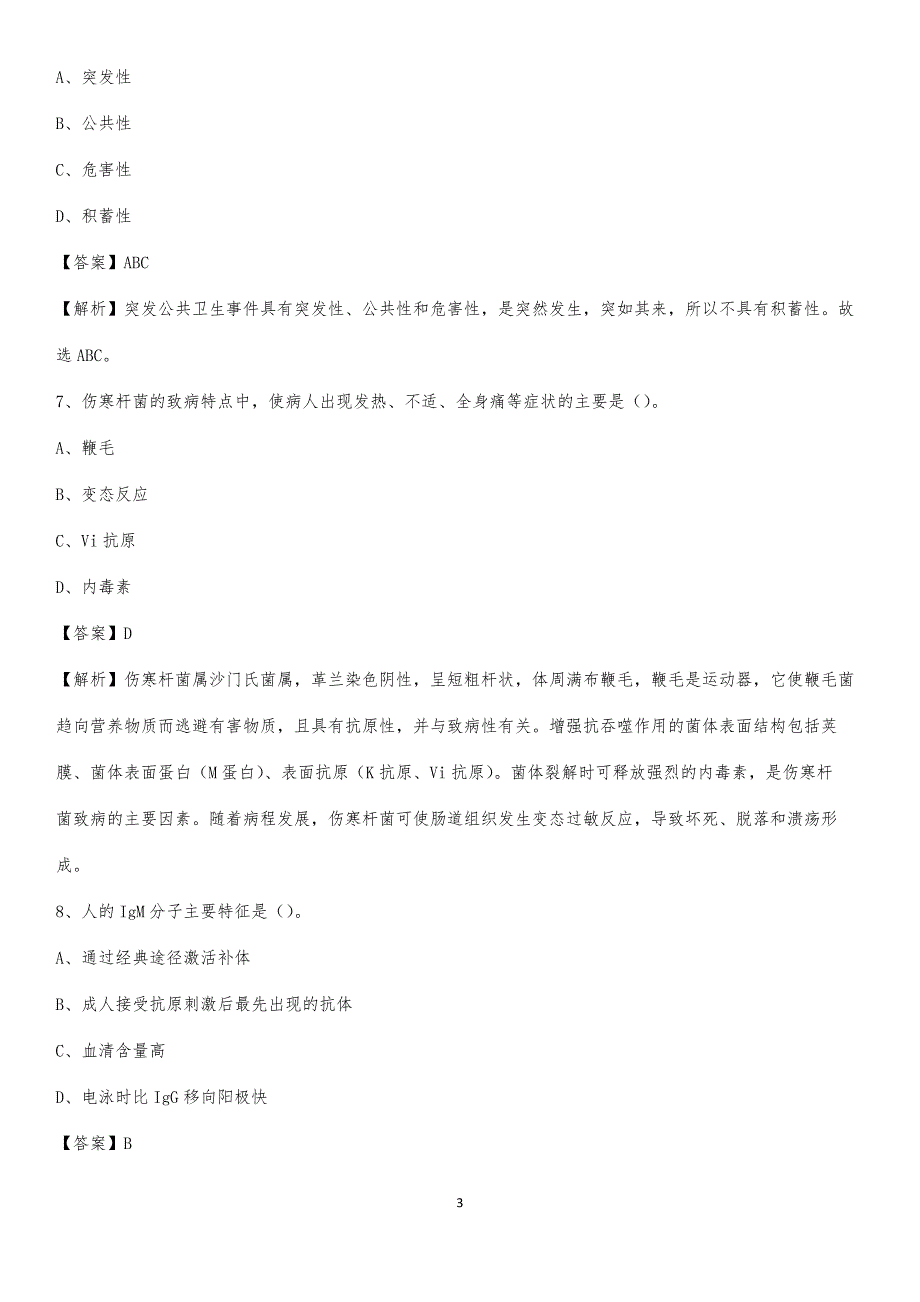 A、突发性

B、公共性

C、危害性

D、积蓄性

【答案】ABC

【解析】突发公共卫生事件具有突发性、公共性和危害性，是突然发生，突如其来，所以不具有积蓄性。故选 ABC。

7、伤寒杆菌的致病特点中，使病人出现发热、不适、全身痛等症状的主要是（）。

A、鞭毛

B、变态反应

C、Vi 抗原

D、内毒素

【答案】D

【解析】伤寒杆菌属沙门氏菌属，革兰染色阴性，呈短粗杆状，体周满布鞭毛，鞭毛是运动器，它使鞭毛菌趋向营养物质而逃避有害物质，且具有抗原性，并与致病性有关。增强抗吞噬作用的菌体表面结构包括荚膜、菌体表面蛋白（M 蛋白）、表面抗原（K 抗原、Vi 抗原）。菌体裂解时可释放强烈的内毒素，是伤寒杆菌致病的主要因素。随着病程发展，伤寒杆菌可使肠道组织发生变态过敏反应，导致坏死、脱落和溃疡形成。

8、人的 IgM 分子主要特征是（）。

A、通过经典途径激活补体

B、成人接受抗原刺激后最先出现的抗体

C、血清含量高

D、电泳时比 IgG 移向阳极快

【答案】B

3